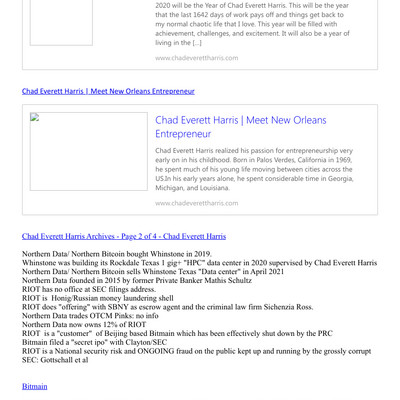 2020 will be the Year of Chad Everett Harris. This will be the year that the last 1642 days of work pays off and things get back to my normal chaotic life that I love. This year will be filled with achievement, challenges, and excitement. It will also be a year of living in the [...]

www.chadeverettharris.com

Chad Everett Harris | Meet New Orleans Entrepreneur

Chad Everett Harris | Meet New Orleans Entrepreneur

Chad Everett Harris realized his passion for entrepreneurship very early on in his childhood. Born in Palos Verdes, California in 1969, he spent much of his young life moving between cities across the US.In his early years alone, he spent considerable time in Georgia, Michigan, and Louisiana.

www.chadeverettharris.com

Chad Everett Harris Archives - Page 2 of 4 - Chad Everett Harris

Northern Data/ Northern Bitcoin bought Whinstone in 2019.
Whinstone was building its Rockdale Texas 1 gig+ "HPC" data center in 2020 supervised by Chad Everett Harris
Northern Data/ Northern Bitcoin sells Whinstone Texas "Data center" in April 2021
Northern Data founded in 2015 by former Private Banker Mathis Schultz
RIOT has no office at SEC filings address.
RIOT is Honig/Russian money laundering shell
RIOT does "offering" with SBNY as escrow agent and the criminal law firm Sichenzia Ross.
Northern Data trades OTCM Pinks: no info
Northern Data now owns 12% of RIOT
RIOT is a "customer" of Beijing based Bitmain which has been effectively shut down by the PRC
Bitmain filed a "secret ipo" with Clayton/SEC
RIOT is a National security risk and ONGOING fraud on the public kept up and running by the grossly corrupt SEC: Gottschall et al

Bitmain